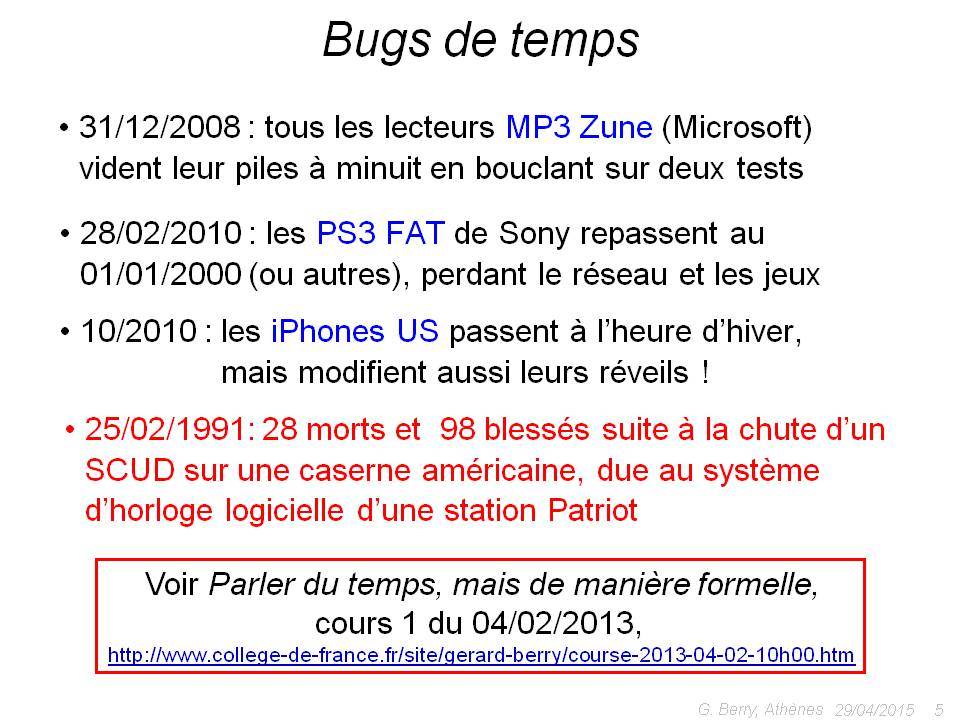 Bugs de temps

• 31/12/2008 : tous les lecteurs MP3 Zune (Microsoft) vident leur piles à minuit en bouclant sur deux tests

• 28/02/2010 : les PS3 FAT de Sony repassent au 01/01/2000 (ou autres), perdant le réseau et les jeux

• 10/2010 : les iPhones US passent à l'heure d'hiver, mais modifient aussi leurs réveils !

• 25/02/1991: 28 morts et 98 blessés suite à la chute d'un SCUD sur une caserne américaine, due au système d'horloge logicielle d'une station Patriot

Voir Parler du temps, mais de manière formelle, cours 1 du 04/02/2013, http://www.college-de-france.fr/site/gerard-berry/course-2013-04-02-10h00.htm

G. Berry, Athènes 29/04/2015 5